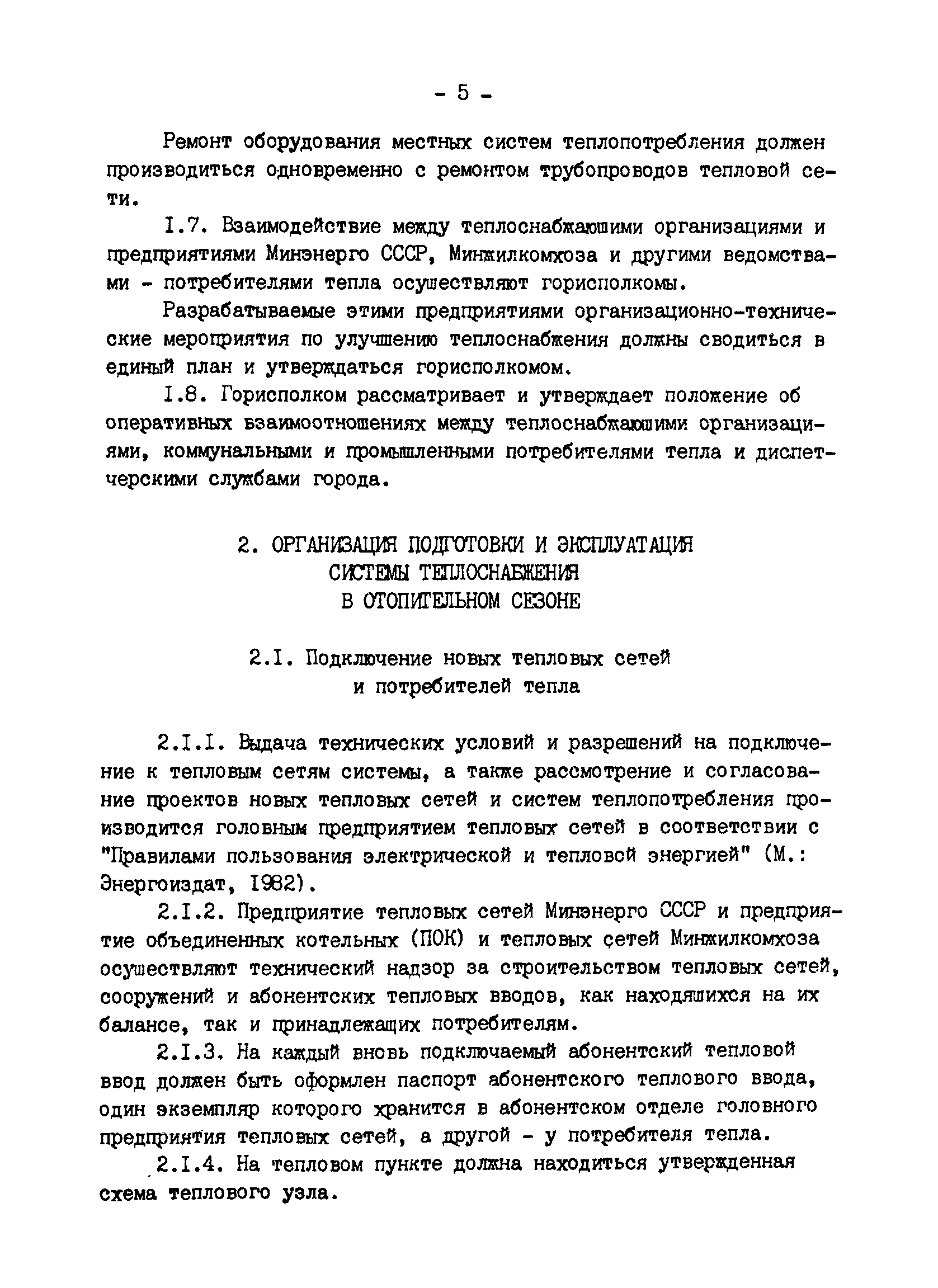 - 5 -

Ремонт оборудования местных систем теплопотребления должен производиться одновременно с ремонтом трубопроводов тепловой сети.

I.7. Взаимодействие между теплоснабжающими организациями и предприятиями Минэнерго СССР, Минжилкомхоза и другими ведомствами - потребителями тепла осуществляют горисполкомы.

Разрабатываемые этими предприятиями организационно-технические мероприятия по улучшению теплоснабжения должны сводиться в единый план и утверждаться горисполкомом.

I.8. Горисполком рассматривает и утверждает положение об оперативных взаимоотношениях между теплоснабжающими организациями, коммунальными и промышленными потребителями тепла и диспетчерскими службами города.

2. ОРГАНИЗАЦИЯ ПОДГОТОВКИ И ЭКСПЛУАТАЦИЯ СИСТЕМЫ ТЕПЛОСНАБЖЕНИЯ В ОТОПИТЕЛЬНОМ СЕЗОНЕ

2.I. Подключение новых тепловых сетей и потребителей тепла

2.I.I. Выдача технических условий и разрешений на подключение к тепловым сетям системы, а также рассмотрение и согласование проектов новых тепловых сетей и систем теплопотребления производится головным предприятием тепловых сетей в соответствии с "Правилами пользования электрической и тепловой энергией" (М.: Энергоиздат, I982).

2.I.2. Предприятие тепловых сетей Минэнерго СССР и предприятие объединенных котельных (ПОК) и тепловых сетей Минжилкомхоза осуществляют технический надзор за строительством тепловых сетей, сооружений и абонентских тепловых вводов, как находящихся на их балансе, так и принадлежащих потребителям.

2.I.3. На каждый вновь подключаемый абонентский тепловой ввод должен быть оформлен паспорт абонентского теплового ввода, один экземпляр которого хранится в абонентском отделе головного предприятия тепловых сетей, а другой - у потребителя тепла.

2.I.4. На тепловом пункте должна находиться утвержденная схема теплового узла.